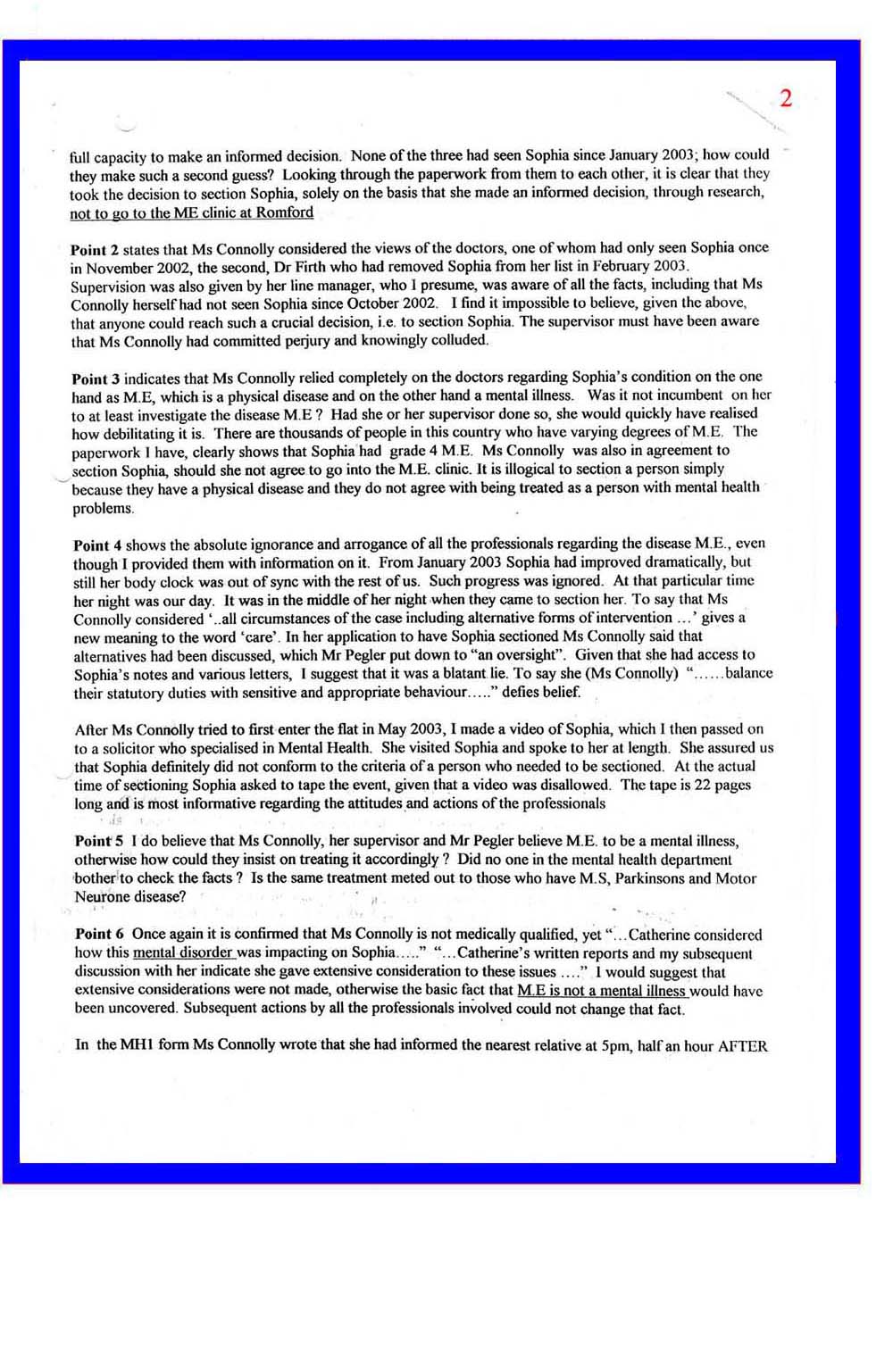 2

full capacity to make an informed decision. None of the three had seen Sophia since January 2003; how could they make such a second guess? Looking through the paperwork from them to each other, it is clear that they took the decision to section Sophia, solely on the basis that she made an informed decision, through research, not to go to the ME clinic at Romford

Point 2 states that Ms Connolly considered the views of the doctors, one of whom had only seen Sophia once in November 2002, the second, Dr Firth who had removed Sophia from her list in February 2003. Supervision was also given by her line manager, who I presume, was aware of all the facts, including that Ms Connolly herself had not seen Sophia since October 2002. I find it impossible to believe, given the above, that anyone could reach such a crucial decision, i.e. to section Sophia. The supervisor must have been aware that Ms Connolly had committed perjury and knowingly colluded.

Point 3 indicates that Ms Connolly relied completely on the doctors regarding Sophia's condition on the one hand as M.E, which is a physical disease and on the other hand a mental illness. Was it not incumbent on her to at least investigate the disease M.E ? Had she or her supervisor done so, she would quickly have realised how debilitating it is. There are thousands of people in this country who have varying degrees of M.E. The paperwork I have, clearly shows that Sophia had grade 4 M.E. Ms Connolly was also in agreement to section Sophia, should she not agree to go into the M.E. clinic. It is illogical to section a person simply because they have a physical disease and they do not agree with being treated as a person with mental health problems.

Point 4 shows the absolute ignorance and arrogance of all the professionals regarding the disease M.E., even though I provided them with information on it. From January 2003 Sophia had improved dramatically, but still her body clock was out of sync with the rest of us. Such progress was ignored. At that particular time her night was our day. It was in the middle of her night when they came to section her. To say that Ms Connolly considered '..all circumstances of the case including alternative forms of intervention ...' gives a new meaning to the word 'care'. In her application to have Sophia sectioned Ms Connolly said that alternatives had been discussed, which Mr Pegler put down to "an oversight". Given that she had access to Sophia's notes and various letters, I suggest that it was a blatant lie. To say she (Ms Connolly) "......balance their statutory duties with sensitive and appropriate behaviour....." defies belief.

After Ms Connolly tried to first enter the flat in May 2003, I made a video of Sophia, which I then passed on to a solicitor who specialised in Mental Health. She visited Sophia and spoke to her at length. She assured us that Sophia definitely did not conform to the criteria of a person who needed to be sectioned. At the actual time of sectioning Sophia asked to tape the event, given that a video was disallowed. The tape is 22 pages long and is most informative regarding the attitudes and actions of the professionals

Point 5 I do believe that Ms Connolly, her supervisor and Mr Pegler believe M.E. to be a mental illness, otherwise how could they insist on treating it accordingly ? Did no one in the mental health department bother to check the facts ? Is the same treatment meted out to those who have M.S, Parkinsons and Motor Neurone disease?

Point 6 Once again it is confirmed that Ms Connolly is not medically qualified, yet "...Catherine considered how this mental disorder was impacting on Sophia....." "...Catherine's written reports and my subsequent discussion with her indicate she gave extensive consideration to these issues ...." I would suggest that extensive considerations were not made, otherwise the basic fact that M.E is not a mental illness would have been uncovered. Subsequent actions by all the professionals involved could not change that fact.

In the MH1 form Ms Connolly wrote that she had informed the nearest relative at 5pm, half an hour AFTER